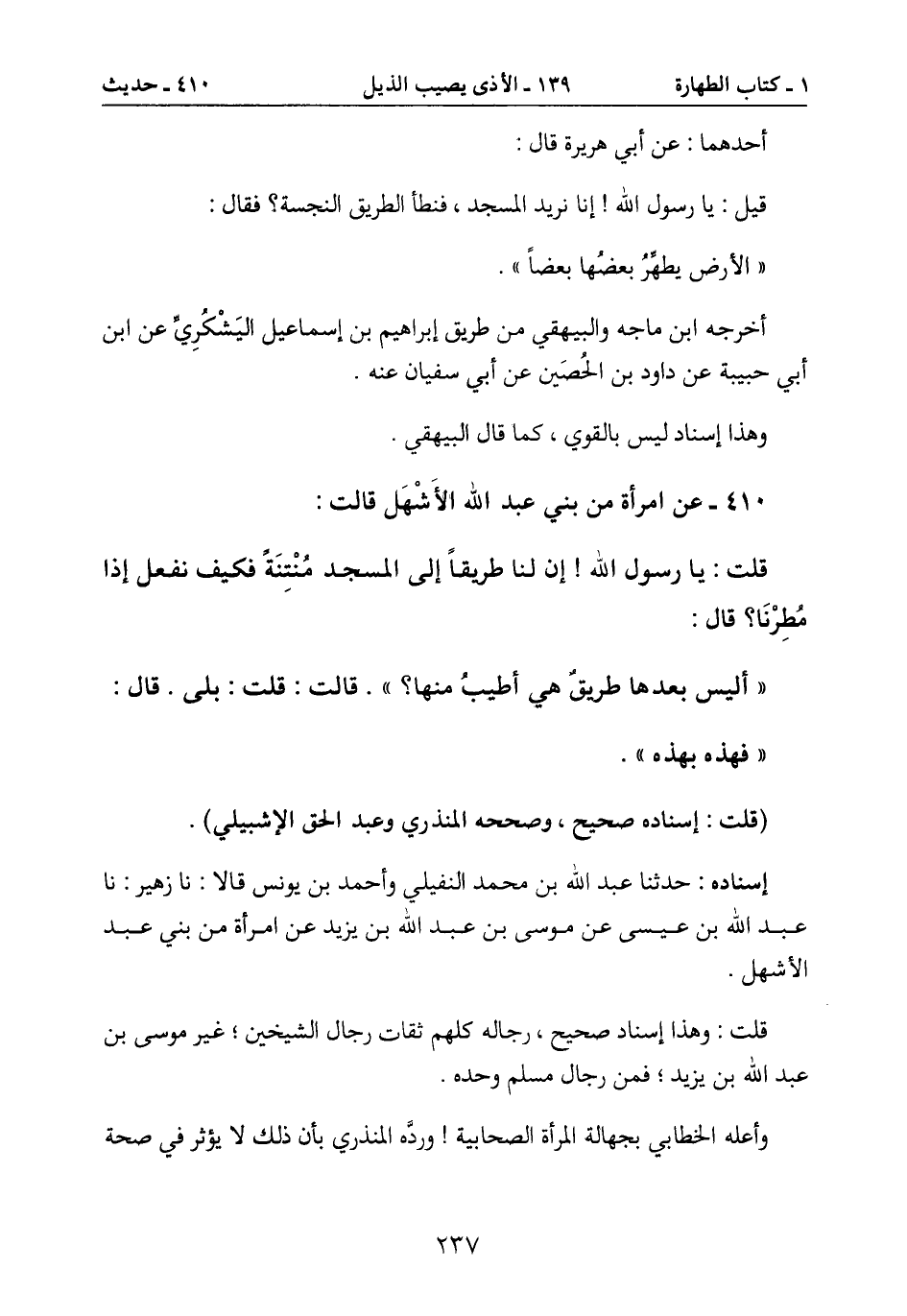 ١ ـ كتاب الطهارة ١٣٩ ـ الأذى يصيب الذيل ٤١٠ ـ حديث

أحدهما : عن أبي هريرة قال :

قيل : يا رسول الله ! إنا نريد المسجد ، فنطأ الطريق النجسة؟ فقال :

« الأرض يطهِّرُ بعضُها بعضاً » .

أخرجه ابن ماجه والبيهقي من طريق إبراهيم بن إسماعيل اليَشْكُرِيِّ عن ابن أبي حبيبة عن داود بن الحُصَين عن أبي سفيان عنه .

وهذا إسناد ليس بالقوي ، كما قال البيهقي .

٤١٠ ـ عن امرأة من بني عبد الله الأَشْهَل قالت :

قلت : يا رسول الله ! إن لنا طريقاً إلى المسجد مُنْتِنَةً فكيف نفعل إذا مُطِرْنَا؟ قال :

« أليس بعدها طريقٌ هي أطيبُ منها؟ » . قالت : قلت : بلى . قال :

« فهذه بهذه » .

(قلت : إسناده صحيح ، وصححه المنذري وعبد الحق الإشبيلي) .

إسناده : حدثنا عبد الله بن محمد النفيلي وأحمد بن يونس قالا : نا زهير : نا عبد الله بن عيسى عن موسى بن عبد الله بن يزيد عن امرأة من بني عبد الأشهل .

قلت : وهذا إسناد صحيح ، رجاله كلهم ثقات رجال الشيخين ؛ غير موسى بن عبد الله بن يزيد ؛ فمن رجال مسلم وحده .

وأعله الخطابي بجهالة المرأة الصحابية ! وردَّه المنذري بأن ذلك لا يؤثر في صحة

٢٣٧